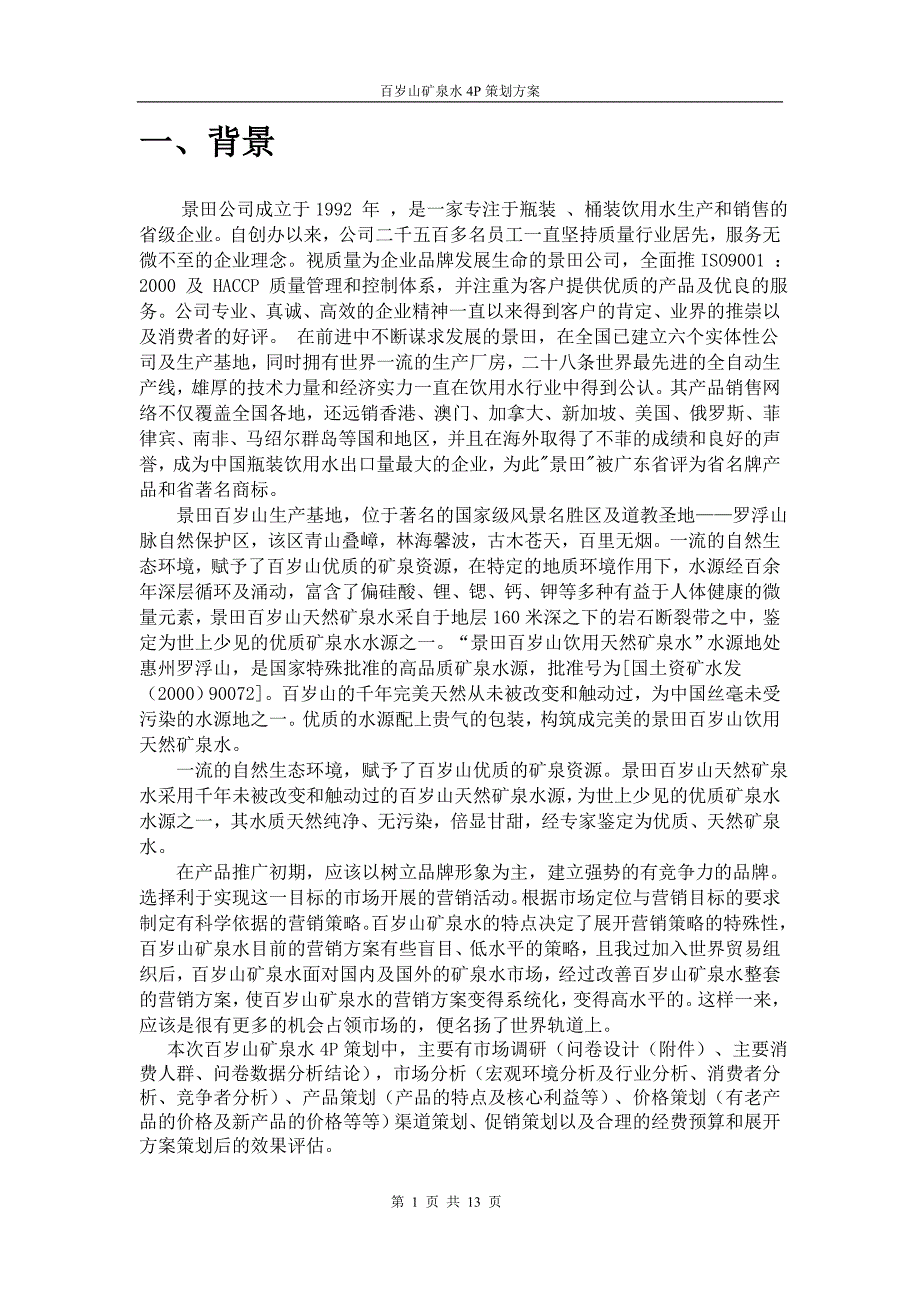 百岁山矿泉水 4P 策划方案

一、背景

景田公司成立于 1992 年 ，是一家专注于瓶装 、桶装饮用水生产和销售的省级企业。自创办以来，公司二千五百多名员工一直坚持质量行业居先，服务无微不至的企业理念。视质量为企业品牌发展生命的景田公司，全面推 ISO9001 ：2000 及 HACCP 质量管理和控制体系，并注重为客户提供优质的产品及优良的服务。公司专业、真诚、高效的企业精神一直以来得到客户的肯定、业界的推崇以及消费者的好评。 在前进中不断谋求发展的景田，在全国已建立六个实体性公司及生产基地，同时拥有世界一流的生产厂房，二十八条世界最先进的全自动生产线，雄厚的技术力量和经济实力一直在饮用水行业中得到公认。其产品销售网络不仅覆盖全国各地，还远销香港、澳门、加拿大、新加坡、美国、俄罗斯、菲律宾、南非、马绍尔群岛等国和地区，并且在海外取得了不菲的成绩和良好的声誉，成为中国瓶装饮用水出口量最大的企业，为此"景田"被广东省评为省名牌产品和省著名商标。

景田百岁山生产基地，位于著名的国家级风景名胜区及道教圣地——罗浮山脉自然保护区，该区青山叠嶂，林海馨波，古木苍天，百里无烟。一流的自然生态环境，赋予了百岁山优质的矿泉资源，在特定的地质环境作用下，水源经百余年深层循环及涌动，富含了偏硅酸、锂、锶、钙、钾等多种有益于人体健康的微量元素，景田百岁山天然矿泉水采自于地层 160 米深之下的岩石断裂带之中，鉴定为世上少见的优质矿泉水水源之一。“景田百岁山饮用天然矿泉水”水源地处惠州罗浮山，是国家特殊批准的高品质矿泉水源，批准号为[国土资矿水发（2000）90072]。百岁山的千年完美天然从未被改变和触动过，为中国丝毫未受污染的水源地之一。优质的水源配上贵气的包装，构筑成完美的景田百岁山饮用天然矿泉水。

一流的自然生态环境，赋予了百岁山优质的矿泉资源。景田百岁山天然矿泉水采用千年未被改变和触动过的百岁山天然矿泉水源，为世上少见的优质矿泉水水源之一，其水质天然纯净、无污染，倍显甘甜，经专家鉴定为优质、天然矿泉水。

在产品推广初期，应该以树立品牌形象为主，建立强势的有竞争力的品牌。选择利于实现这一目标的市场开展的营销活动。根据市场定位与营销目标的要求制定有科学依据的营销策略。百岁山矿泉水的特点决定了展开营销策略的特殊性，百岁山矿泉水目前的营销方案有些盲目、低水平的策略，且我过加入世界贸易组织后，百岁山矿泉水面对国内及国外的矿泉水市场，经过改善百岁山矿泉水整套的营销方案，使百岁山矿泉水的营销方案变得系统化，变得高水平的。这样一来，应该是很有更多的机会占领市场的，便名扬了世界轨道上。

本次百岁山矿泉水 4P 策划中，主要有市场调研（问卷设计（附件）、主要消费人群、问卷数据分析结论），市场分析（宏观环境分析及行业分析、消费者分析、竞争者分析）、产品策划（产品的特点及核心利益等）、价格策划（有老产品的价格及新产品的价格等等）渠道策划、促销策划以及合理的经费预算和展开方案策划后的效果评估。

第 1 页 共 13 页